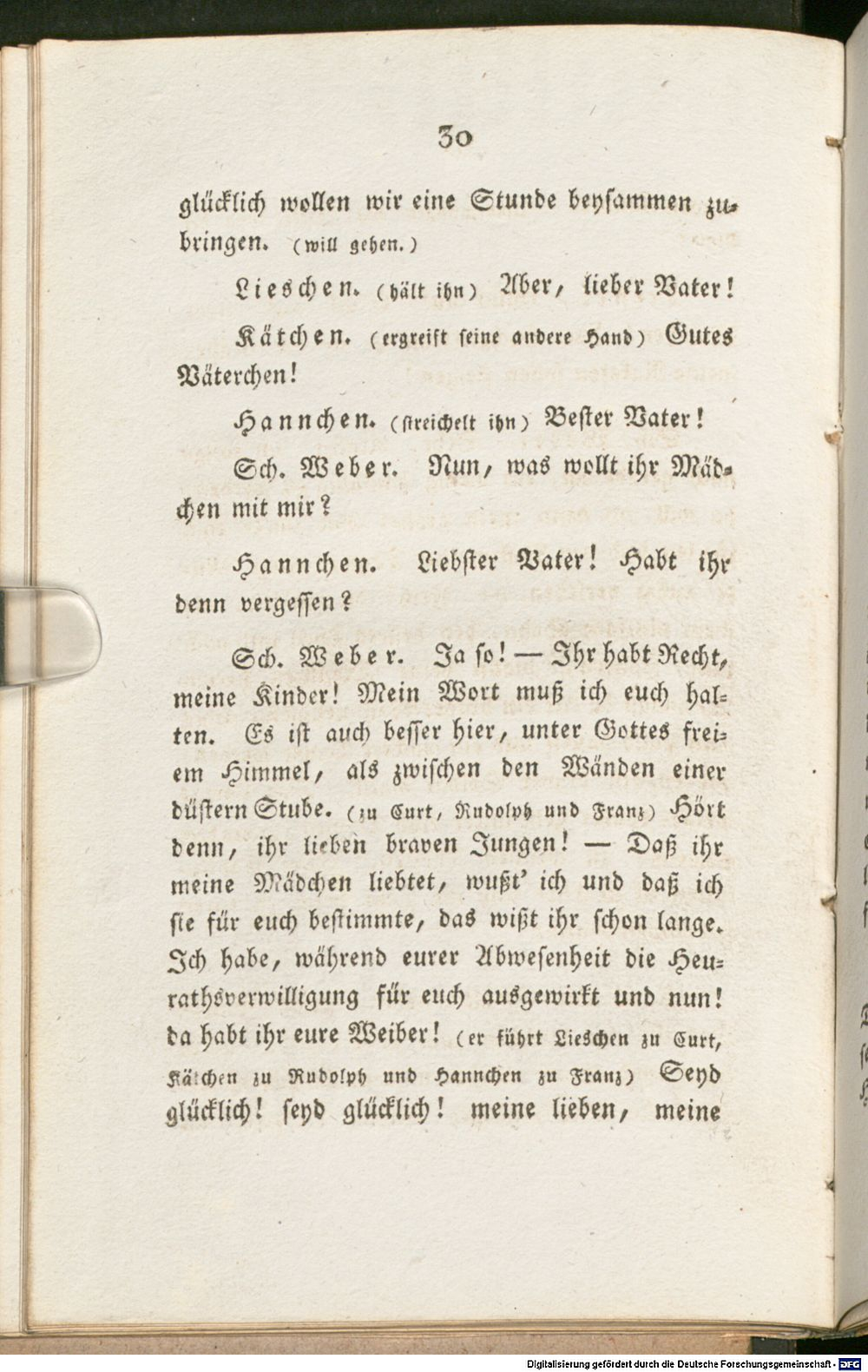 30

glücklich wollen wir eine Stunde beysammen zubringen. (will gehen.)

Lieschen. (hält ihn) Aber, lieber Vater!

Kätchen. (ergreift seine andere Hand) Gutes Väterchen!

Hannchen. (streichelt ihn) Bester Vater!

Sch. Weber. Nun, was wollt ihr Mädchen mit mir?

Hannchen. Liebster Vater! Habt ihr denn vergessen?

Sch. Weber. Ja so! — Ihr habt Recht, meine Kinder! Mein Wort muß ich euch halten. Es ist auch besser hier, unter Gottes freiem Himmel, als zwischen den Wänden einer düstern Stube. (zu Curt, Rudolph und Franz) Hört denn, ihr lieben braven Jungen! — Daß ihr meine Mädchen liebtet, wußt' ich und daß ich sie für euch bestimmte, das wißt ihr schon lange. Ich habe, während eurer Abwesenheit die Heurathsverwilligung für euch ausgewirkt und nun! da habt ihr eure Weiber! (er führt Lieschen zu Curt, Kätchen zu Rudolph und Hannchen zu Franz) Seyd glücklich! seyd glücklich! meine lieben, meine

Digitalisierung gefördert durch die Deutsche Forschungsgemeinschaft - DFG